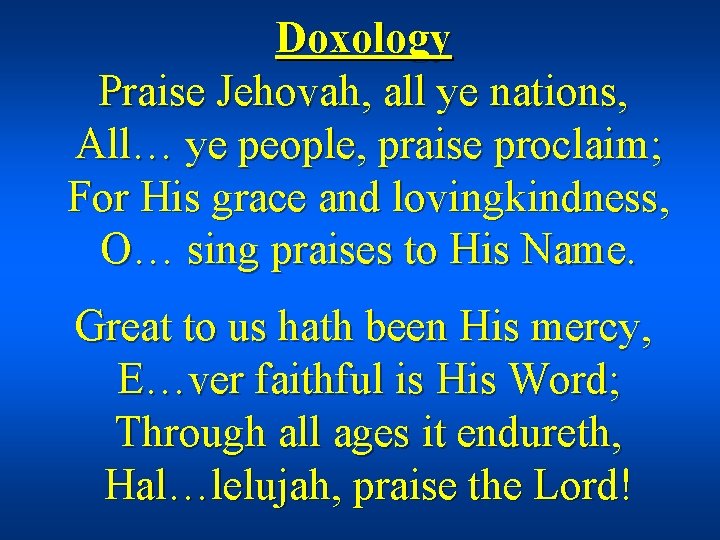 Doxology

Praise Jehovah, all ye nations,
All… ye people, praise proclaim;
For His grace and lovingkindness,
O… sing praises to His Name.

Great to us hath been His mercy,
E…ver faithful is His Word;
Through all ages it endureth,
Hal…lelujah, praise the Lord!